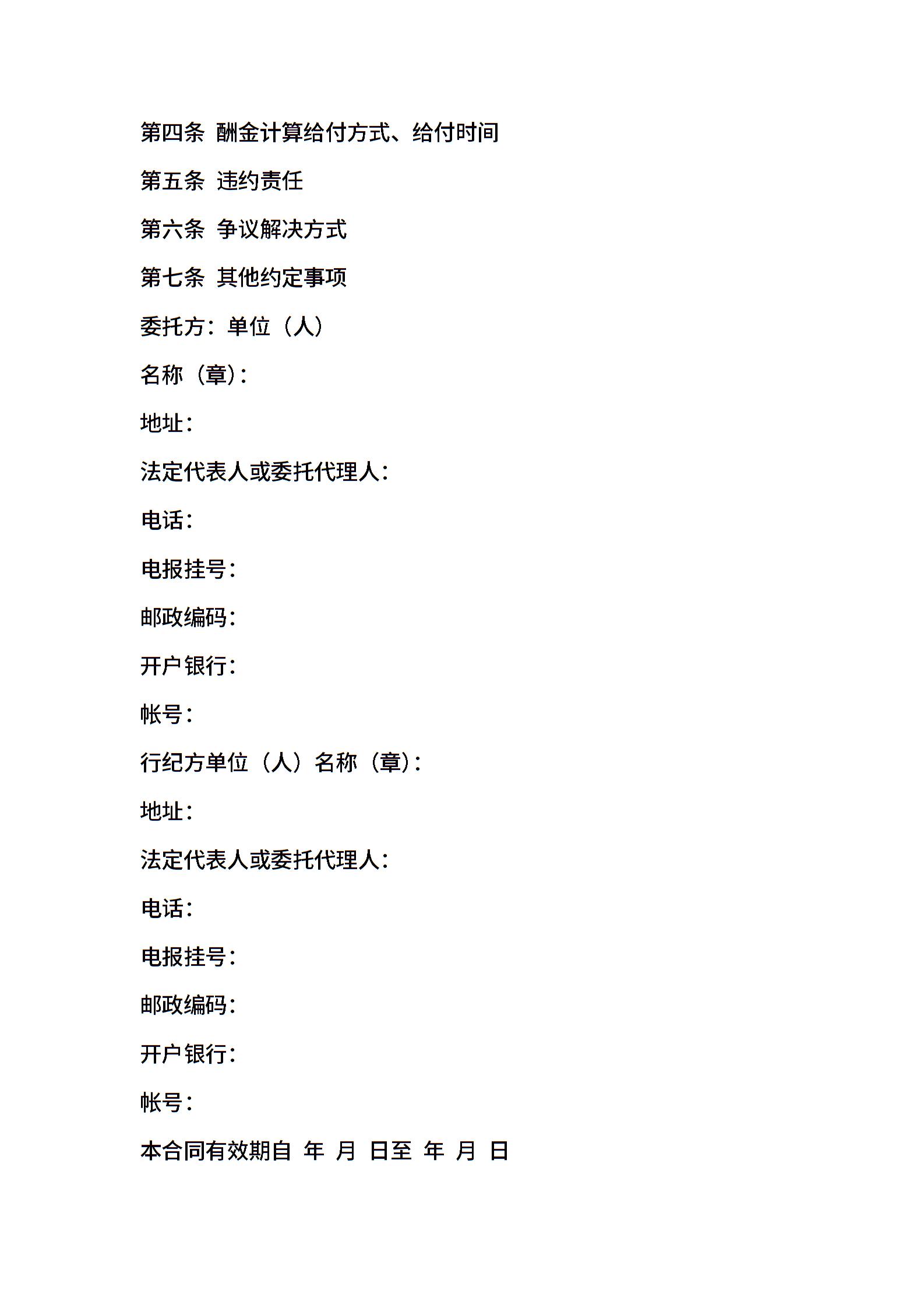 第四条 酬金计算给付方式、给付时间

第五条 违约责任

第六条 争议解决方式

第七条 其他约定事项

委托方：单位（人）

名称（章）：

地址：

法定代表人或委托代理人：

电话：

电报挂号：

邮政编码：

开户银行：

帐号：

行纪方单位（人）名称（章）：

地址：

法定代表人或委托代理人：

电话：

电报挂号：

邮政编码：

开户银行：

帐号：

本合同有效期自 年 月 日至 年 月 日